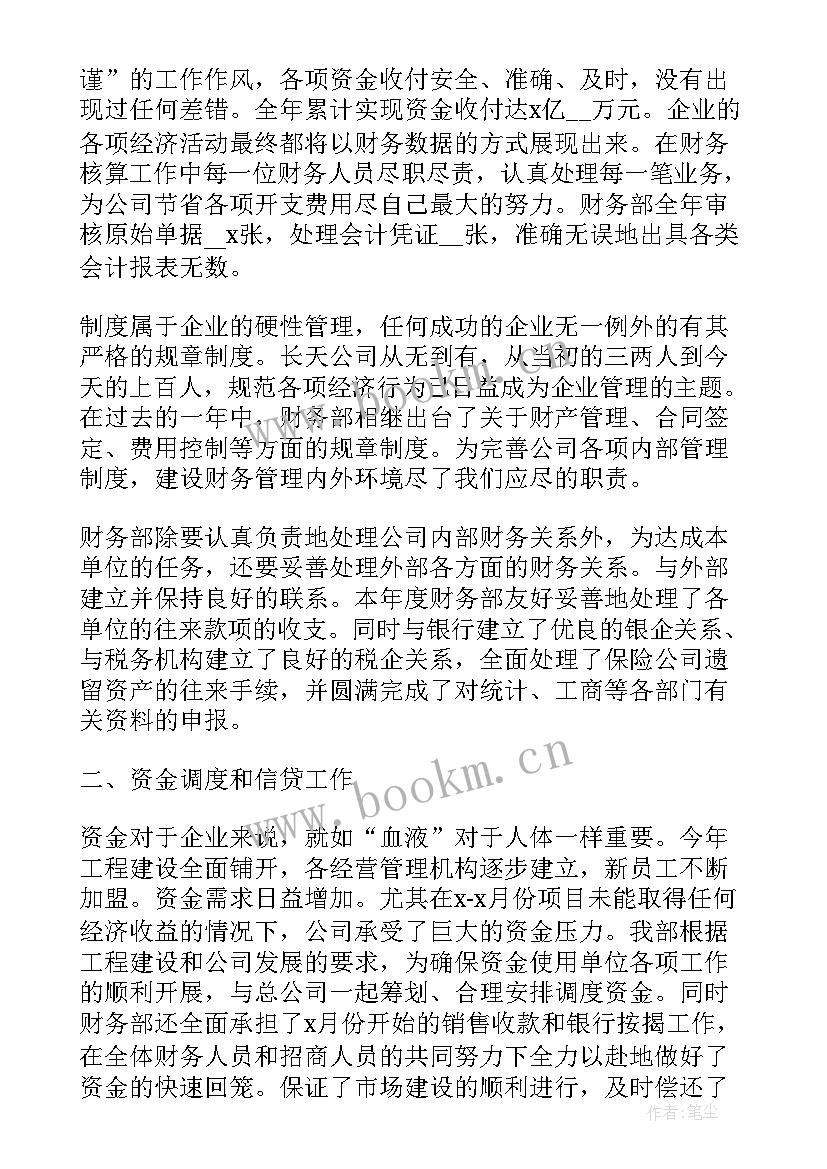 谨”的工作作风，各项资金收付安全、准确、及时，没有出现过任何差错。全年累计实现资金收付达x亿__万元。企业的各项经济活动最终都将以财务数据的方式展现出来。在财务核算工作中每一位财务人员尽职尽责，认真处理每一笔业务，为公司节省各项开支费用尽自己最大的努力。财务部全年审核原始单据__x张，处理会计凭证__张，准确无误地出具各类会计报表无数。

制度属于企业的硬性管理，任何成功的企业无一例外的有其严格的规章制度。长天公司从无到有，从当初的三两人到今天的上百人，规范各项经济行为已日益成为企业管理的主题。在过去的一年中，财务部相继出台了关于财产管理、合同签定、费用控制等方面的规章制度。为完善公司各项内部管理制度，建设财务管理内外环境尽了我们应尽的职责。

财务部除要认真负责地处理公司内部财务关系外，为达成本单位的任务，还要妥善处理外部各方面的财务关系。与外部建立并保持良好的联系。本年度财务部友好妥善地处理了各单位的往来款项的收支。同时与银行建立了优良的银企关系、与税务机构建立了良好的税企关系，全面处理了保险公司遗留资产的往来手续，并圆满完成了对统计、工商等各部门有关资料的申报。

二、资金调度和信贷工作

资金对于企业来说，就如“血液”对于人体一样重要。今年工程建设全面铺开，各经营管理机构逐步建立，新员工不断加盟。资金需求日益增加。尤其在x-x月份项目未能取得任何经济收益的情况下，公司承受了巨大的资金压力。我部根据工程建设和公司发展的要求，为确保资金使用单位各项工作的顺利开展，与总公司一起筹划、合理安排调度资金。同时财务部还全面承担了x月份开始的销售收款和银行按揭工作，在全体财务人员和招商人员的共同努力下全力以赴地做好了资金的快速回笼。保证了市场建设的顺利进行，及时偿还了

www.bookm.cn

作者：笔尘